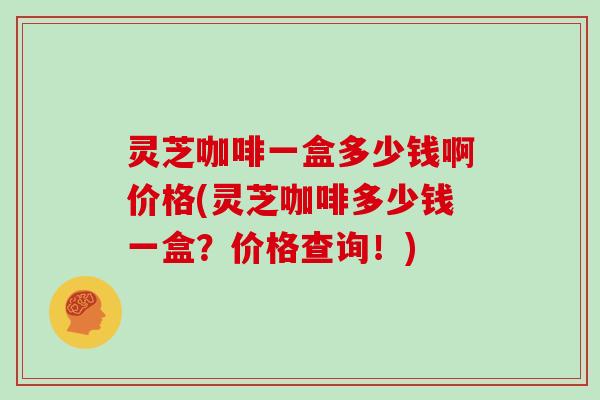 灵芝咖啡一盒多少钱啊价格(灵芝咖啡多少钱一盒？价格查询！)